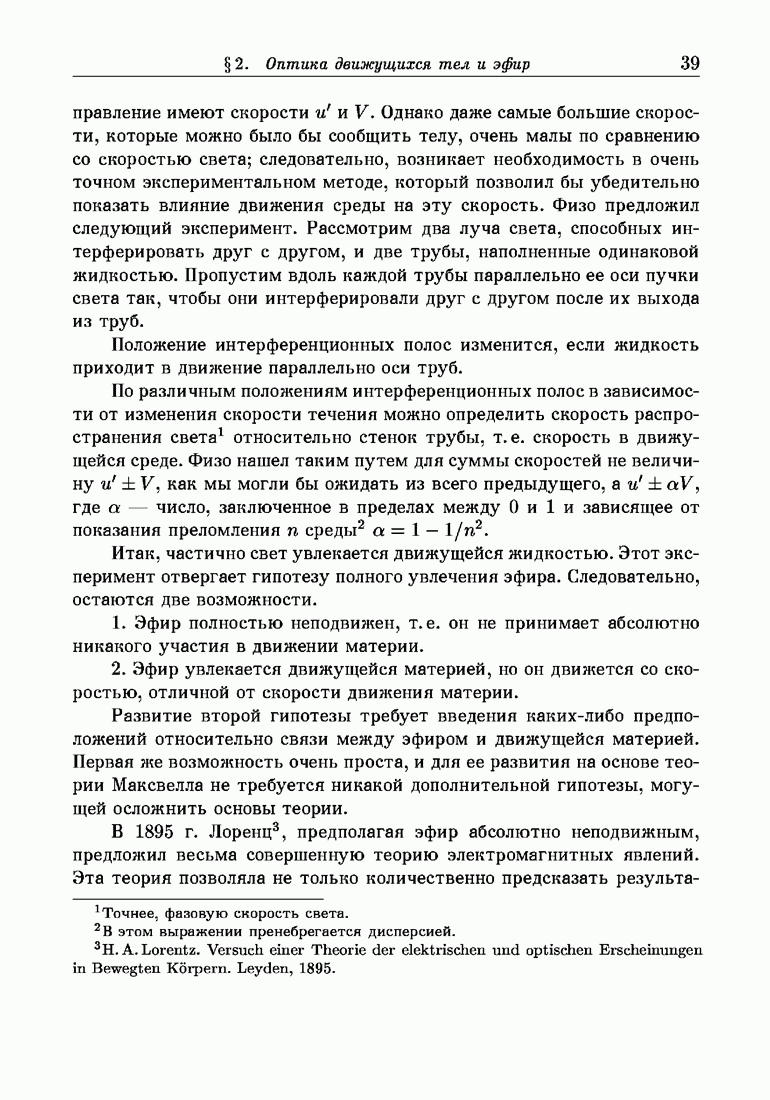 § 2. Оптика движущихся тел и эфир 39

правление имеют скорости $u'$ и $V$. Однако даже самые большие скорости, которые можно было бы сообщить телу, очень малы по сравнению со скоростью света; следовательно, возникает необходимость в очень точном экспериментальном методе, который позволил бы убедительно показать влияние движения среды на эту скорость. Физо предложил следующий эксперимент. Рассмотрим два луча света, способных интерферировать друг с другом, и две трубы, наполненные одинаковой жидкостью. Пропустим вдоль каждой трубы параллельно ее оси пучки света так, чтобы они интерферировали друг с другом после их выхода из труб.

Положение интерференционных полос изменится, если жидкость приходит в движение параллельно оси труб.

По различным положениям интерференционных полос в зависимости от изменения скорости течения можно определить скорость распространения света$^1$ относительно стенок трубы, т. е. скорость в движущейся среде. Физо нашел таким путем для суммы скоростей не величину $u' \pm V$, как мы могли бы ожидать из всего предыдущего, а $u' \pm \alpha V$, где $\alpha$ — число, заключенное в пределах между 0 и 1 и зависящее от показания преломления $n$ среды$^2$ $\alpha = 1 - 1/n^2$.

Итак, частично свет увлекается движущейся жидкостью. Этот эксперимент отвергает гипотезу полного увлечения эфира. Следовательно, остаются две возможности.

1. Эфир полностью неподвижен, т. е. он не принимает абсолютно никакого участия в движении материи.

2. Эфир увлекается движущейся материей, но он движется со скоростью, отличной от скорости движения материи.

Развитие второй гипотезы требует введения каких-либо предположений относительно связи между эфиром и движущейся материей. Первая же возможность очень проста, и для ее развития на основе теории Максвелла не требуется никакой дополнительной гипотезы, могущей осложнить основы теории.

В 1895 г. Лоренц$^3$, предполагая эфир абсолютно неподвижным, предложил весьма совершенную теорию электромагнитных явлений. Эта теория позволяла не только количественно предсказать результа-

$^1$Точнее, фазовую скорость света.
$^2$В этом выражении пренебрегается дисперсией.
$^3$H. A. Lorentz. Versuch einer Theorie der elektrischen und optischen Erscheinungen in Bewegten Körpern. Leyden, 1895.